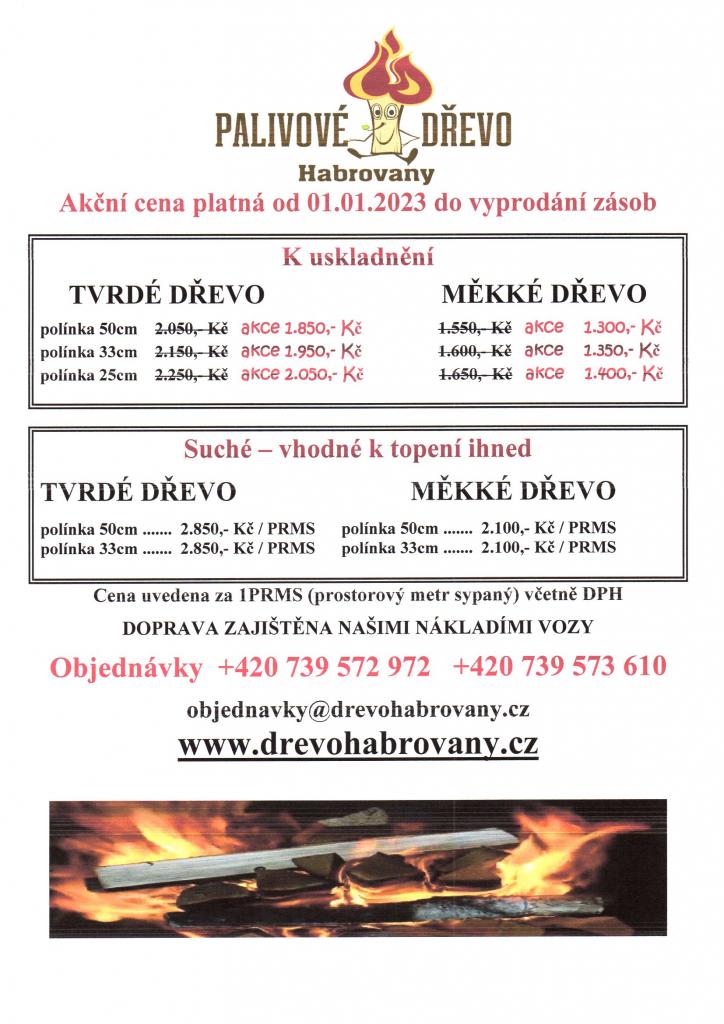 PALIVOVÉ DŘEVO
Habrovany

Akční cena platná od 01.01.2023 do vyprodání zásob

K uskladnění

TVRDÉ DŘEVO

polínka 50cm 2.050,- Kč akce 1.850,- Kč
polínka 33cm 2.150,- Kč akce 1.950,- Kč
polínka 25cm 2.250,- Kč akce 2.050,- Kč

MĚKKÉ DŘEVO

1.550,- Kč akce 1.300,- Kč
1.600,- Kč akce 1.350,- Kč
1.650,- Kč akce 1.400,- Kč

Suché – vhodné k topení ihned

TVRDÉ DŘEVO

polínka 50cm ....... 2.850,- Kč / PRMS
polínka 33cm ....... 2.850,- Kč / PRMS

MĚKKÉ DŘEVO

polínka 50cm ....... 2.100,- Kč / PRMS
polínka 33cm ....... 2.100,- Kč / PRMS

Cena uvedena za 1PRMS (prostorový metr sypaný) včetně DPH

DOPRAVA ZAJIŠTĚNA NAŠIMI NÁKLADÍMI VOZY

Objednávky +420 739 572 972 +420 739 573 610

objednavky@drevohabrovany.cz

www.drevohabrovany.cz